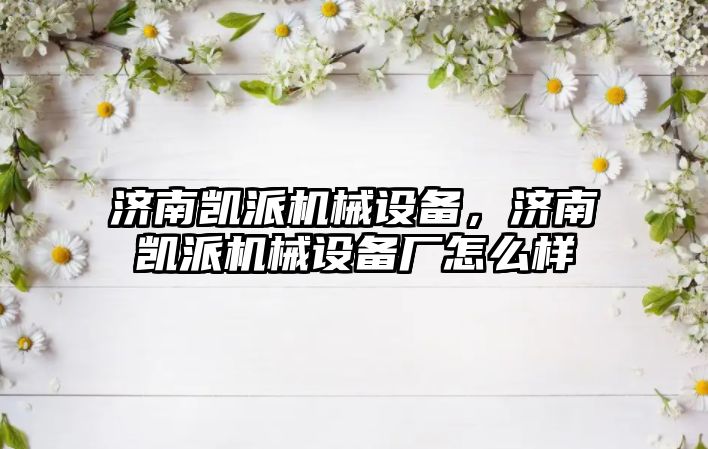 济南凯派机械设备，济南凯派机械设备厂怎么样